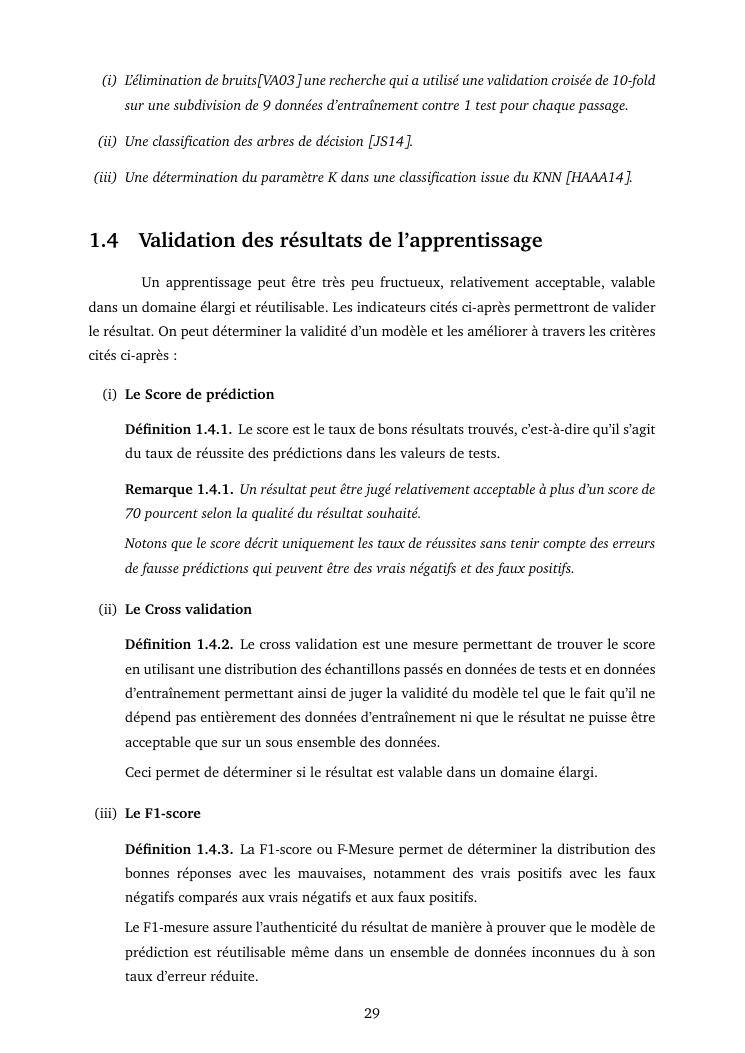 (i) L'élimination de bruits[VA03] une recherche qui a utilisé une validation croisée de 10-fold sur une subdivision de 9 données d'entraînement contre 1 test pour chaque passage.

(ii) Une classification des arbres de décision [JS14].

(iii) Une détermination du paramètre K dans une classification issue du KNN [HAAA14].

1.4 Validation des résultats de l'apprentissage

Un apprentissage peut être très peu fructueux, relativement acceptable, valable dans un domaine élargi et réutilisable. Les indicateurs cités ci-après permettront de valider le résultat. On peut déterminer la validité d'un modèle et les améliorer à travers les critères cités ci-après :

(i) Le Score de prédiction

Définition 1.4.1. Le score est le taux de bons résultats trouvés, c'est-à-dire qu'il s'agit du taux de réussite des prédictions dans les valeurs de tests.

Remarque 1.4.1. Un résultat peut être jugé relativement acceptable à plus d'un score de 70 pourcent selon la qualité du résultat souhaité.

Notons que le score décrit uniquement les taux de réussites sans tenir compte des erreurs de fausse prédictions qui peuvent être des vrais négatifs et des faux positifs.

(ii) Le Cross validation

Définition 1.4.2. Le cross validation est une mesure permettant de trouver le score en utilisant une distribution des échantillons passés en données de tests et en données d'entraînement permettant ainsi de juger la validité du modèle tel que le fait qu'il ne dépend pas entièrement des données d'entraînement ni que le résultat ne puisse être acceptable que sur un sous ensemble des données.

Ceci permet de déterminer si le résultat est valable dans un domaine élargi.

(iii) Le F1-score

Définition 1.4.3. La F1-score ou F-Mesure permet de déterminer la distribution des bonnes réponses avec les mauvaises, notamment des vrais positifs avec les faux négatifs comparés aux vrais négatifs et aux faux positifs.

Le F1-mesure assure l'authenticité du résultat de manière à prouver que le modèle de prédiction est réutilisable même dans un ensemble de données inconnues du à son taux d'erreur réduite.

29